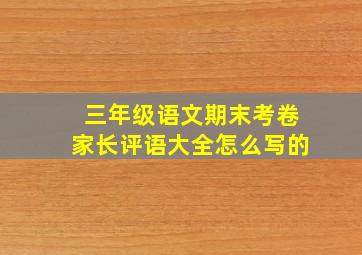 三年级语文期末考卷
家长评语大全怎么写的